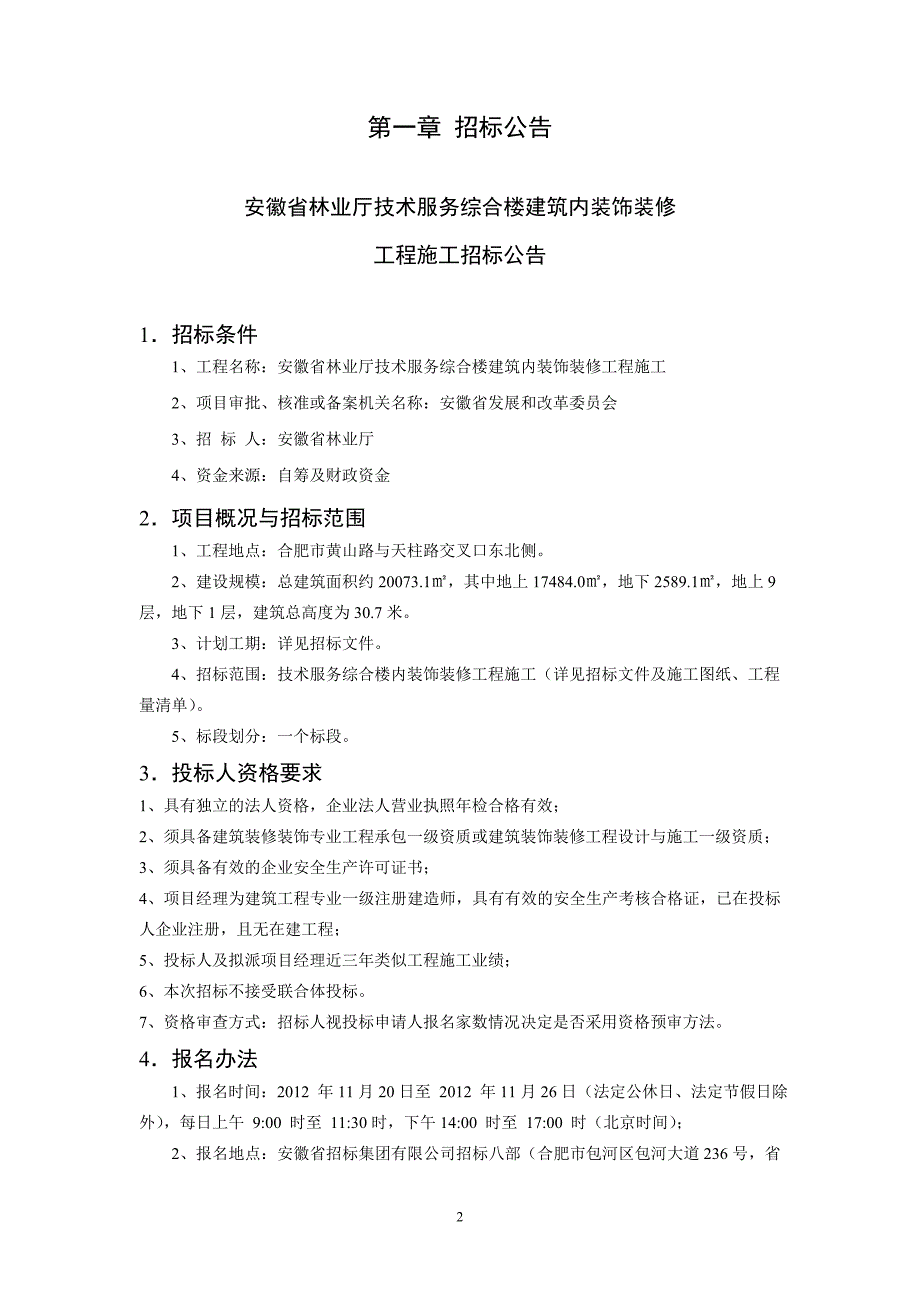 第一章 招标公告

安徽省林业厅技术服务综合楼建筑内装饰装修

工程施工招标公告

1．招标条件

1、工程名称：安徽省林业厅技术服务综合楼建筑内装饰装修工程施工

2、项目审批、核准或备案机关名称：安徽省发展和改革委员会

3、招 标 人：安徽省林业厅

4、资金来源：自筹及财政资金

2．项目概况与招标范围

1、工程地点：合肥市黄山路与天柱路交叉口东北侧。

2、建设规模：总建筑面积约 20073.1㎡，其中地上 17484.0㎡，地下 2589.1㎡，地上 9 层，地下 1 层，建筑总高度为 30.7 米。

3、计划工期：详见招标文件。

4、招标范围：技术服务综合楼内装饰装修工程施工（详见招标文件及施工图纸、工程量清单）。

5、标段划分：一个标段。

3．投标人资格要求

1、具有独立的法人资格，企业法人营业执照年检合格有效；

2、须具备建筑装修装饰专业工程承包一级资质或建筑装饰装修工程设计与施工一级资质；

3、须具备有效的企业安全生产许可证书；

4、项目经理为建筑工程专业一级注册建造师，具有有效的安全生产考核合格证，已在投标人企业注册，且无在建工程；

5、投标人及拟派项目经理近三年类似工程施工业绩；

6、本次招标不接受联合体投标。

7、资格审查方式：招标人视投标申请人报名家数情况决定是否采用资格预审方法。

4．报名办法

1、报名时间：2012 年 11 月 20 日至 2012 年 11 月 26 日（法定公休日、法定节假日除外），每日上午 9:00 时至 11:30 时，下午 14:00 时至 17:00 时（北京时间）；

2、报名地点：安徽省招标集团有限公司招标八部（合肥市包河区包河大道 236 号，省

2